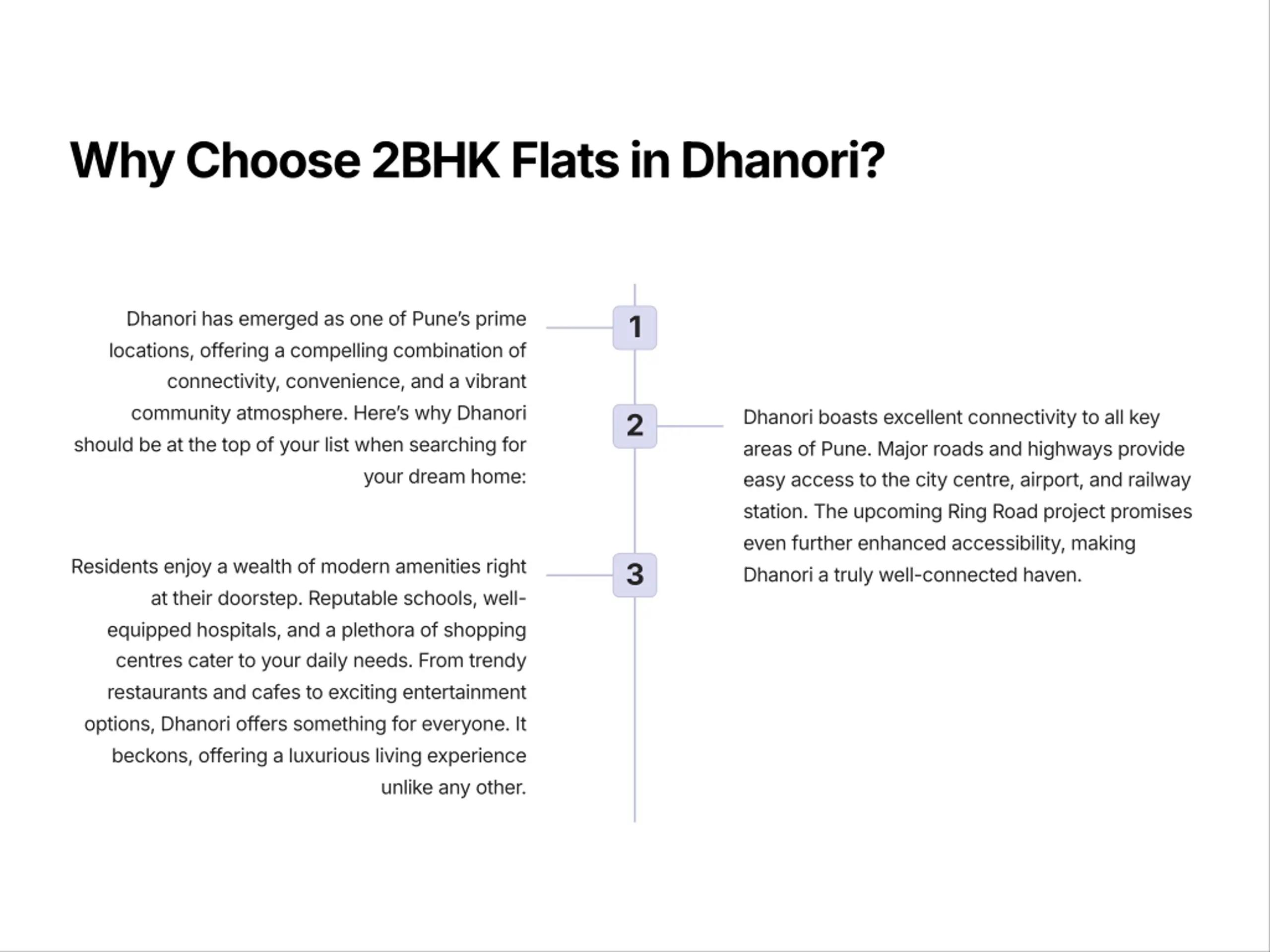 Why Choose 2BHK Flats in Dhanori?

1

Dhanori has emerged as one of Pune's prime locations, offering a compelling combination of connectivity, convenience, and a vibrant community atmosphere. Here's why Dhanori should be at the top of your list when searching for your dream home:

2

Dhanori boasts excellent connectivity to all key areas of Pune. Major roads and highways provide easy access to the city centre, airport, and railway station. The upcoming Ring Road project promises even further enhanced accessibility, making Dhanori a truly well-connected haven.

3

Residents enjoy a wealth of modern amenities right at their doorstep. Reputable schools, well-equipped hospitals, and a plethora of shopping centres cater to your daily needs. From trendy restaurants and cafes to exciting entertainment options, Dhanori offers something for everyone. It beckons, offering a luxurious living experience unlike any other.